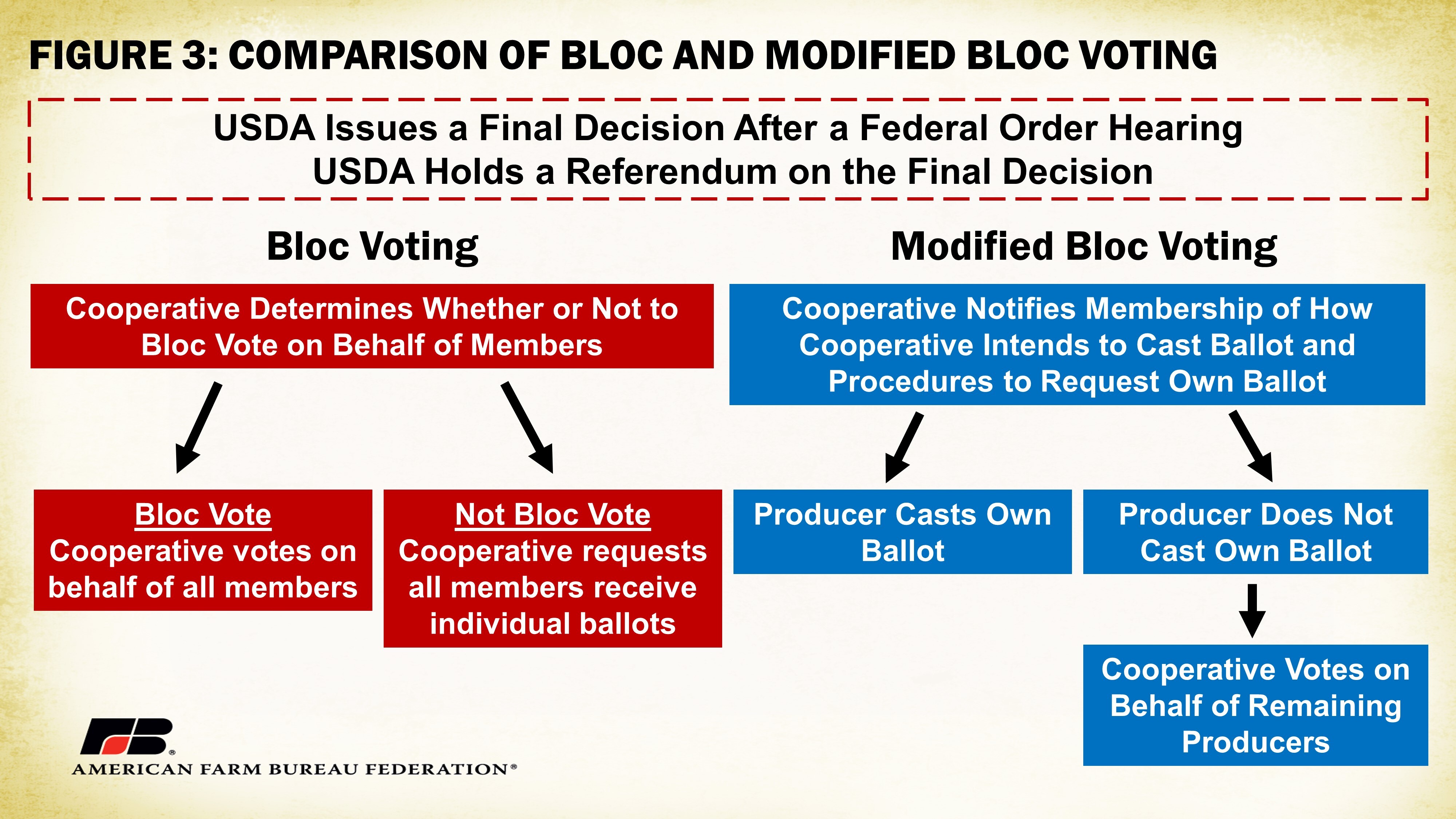 FIGURE 3: COMPARISON OF BLOC AND MODIFIED BLOC VOTING

USDA Issues a Final Decision After a Federal Order Hearing
USDA Holds a Referendum on the Final Decision

Bloc Voting

Cooperative Determines Whether or Not to Bloc Vote on Behalf of Members

Bloc Vote
Cooperative votes on behalf of all members

Not Bloc Vote
Cooperative requests all members receive individual ballots

Modified Bloc Voting

Cooperative Notifies Membership of How Cooperative Intends to Cast Ballot and Procedures to Request Own Ballot

Producer Casts Own Ballot

Producer Does Not Cast Own Ballot

Cooperative Votes on Behalf of Remaining Producers

FB®
AMERICAN FARM BUREAU FEDERATION®